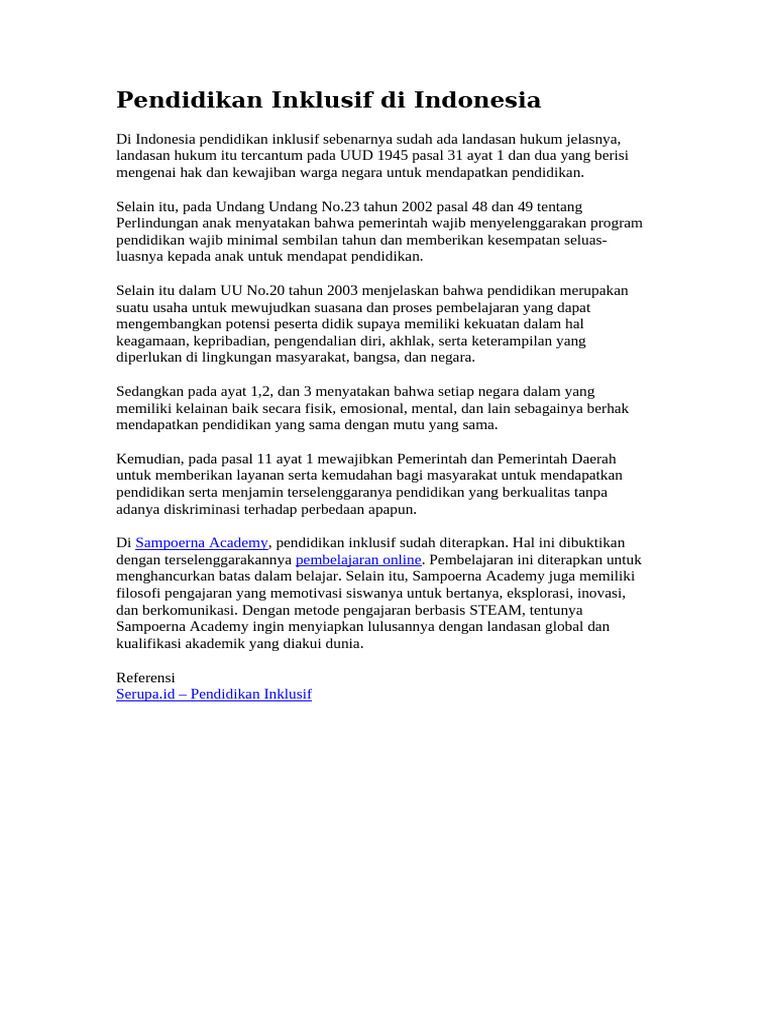 Pendidikan Inklusif di Indonesia

Di Indonesia pendidikan inklusif sebenarnya sudah ada landasan hukum jelasnya, landasan hukum itu tercantum pada UUD 1945 pasal 31 ayat 1 dan dua yang berisi mengenai hak dan kewajiban warga negara untuk mendapatkan pendidikan.

Selain itu, pada Undang Undang No.23 tahun 2002 pasal 48 dan 49 tentang Perlindungan anak menyatakan bahwa pemerintah wajib menyelenggarakan program pendidikan wajib minimal sembilan tahun dan memberikan kesempatan seluas-luasnya kepada anak untuk mendapat pendidikan.

Selain itu dalam UU No.20 tahun 2003 menjelaskan bahwa pendidikan merupakan suatu usaha untuk mewujudkan suasana dan proses pembelajaran yang dapat mengembangkan potensi peserta didik supaya memiliki kekuatan dalam hal keagamaan, kepribadian, pengendalian diri, akhlak, serta keterampilan yang diperlukan di lingkungan masyarakat, bangsa, dan negara.

Sedangkan pada ayat 1,2, dan 3 menyatakan bahwa setiap negara dalam yang memiliki kelainan baik secara fisik, emosional, mental, dan lain sebagainya berhak mendapatkan pendidikan yang sama dengan mutu yang sama.

Kemudian, pada pasal 11 ayat 1 mewajibkan Pemerintah dan Pemerintah Daerah untuk memberikan layanan serta kemudahan bagi masyarakat untuk mendapatkan pendidikan serta menjamin terselenggaranya pendidikan yang berkualitas tanpa adanya diskriminasi terhadap perbedaan apapun.

Di Sampoerna Academy, pendidikan inklusif sudah diterapkan. Hal ini dibuktikan dengan terselenggarakannya pembelajaran online. Pembelajaran ini diterapkan untuk menghancurkan batas dalam belajar. Selain itu, Sampoerna Academy juga memiliki filosofi pengajaran yang memotivasi siswanya untuk bertanya, eksplorasi, inovasi, dan berkomunikasi. Dengan metode pengajaran berbasis STEAM, tentunya Sampoerna Academy ingin menyiapkan lulusannya dengan landasan global dan kualifikasi akademik yang diakui dunia.

Referensi
Serupa.id – Pendidikan Inklusif